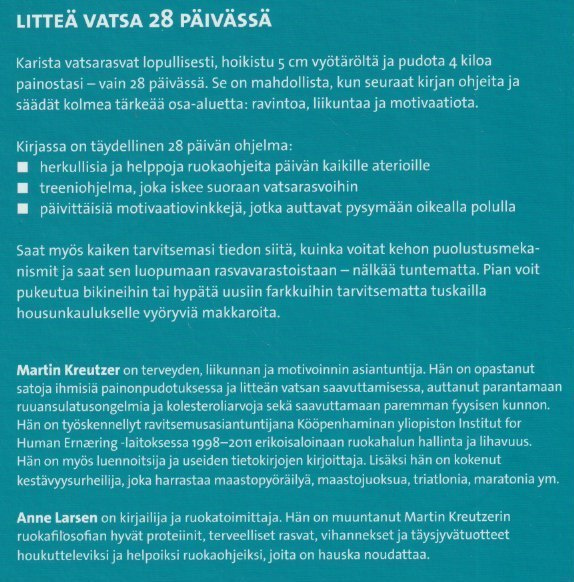 LITTEÄ VATSA 28 PÄIVÄSSÄ

Karista vatsarasvat lopullisesti, hoikistu 5 cm vyötäröltä ja pudota 4 kiloa painostasi – vain 28 päivässä. Se on mahdollista, kun seuraat kirjan ohjeita ja säädät kolmea tärkeää osa-aluetta: ravintoa, liikuntaa ja motivaatiota.

Kirjassa on täydellinen 28 päivän ohjelma:
■ herkullisia ja helppoja ruokaohjeita päivän kaikille aterioille
■ treeniohjelma, joka iskee suoraan vatsarasvoihin
■ päivittäisiä motivaatiovinkkejä, jotka auttavat pysymään oikealla polulla

Saat myös kaiken tarvitsemasi tiedon siitä, kuinka voitat kehon puolustusmekanismit ja saat sen luopumaan rasvavarastoistaan – nälkää tuntematta. Pian voit pukeutua bikineihin tai hypätä uusiin farkkuihin tarvitsematta tuskailla housunkaulukselle vyöryviä makkaroita.

Martin Kreutzer on terveyden, liikunnan ja motivoinnin asiantuntija. Hän on opastanut satoja ihmisiä painonpudotuksessa ja litteän vatsan saavuttamisessa, auttanut parantamaan ruuansulatusongelmia ja kolesteroliarvoja sekä saavuttamaan paremman fyysisen kunnon. Hän on työskennellyt ravitsemusasiantuntijana Kööpenhaminan yliopiston Institut for Human Ernæring -laitoksessa 1998–2011 erikoisaloinaan ruokahalun hallinta ja lihavuus. Hän on myös luennoitsija ja useiden tietokirjojen kirjoittaja. Lisäksi hän on kokenut kestävyysurheilija, joka harrastaa maastopyöräilyä, maastojuoksua, triatlonia, maratonia ym.

Anne Larsen on kirjailija ja ruokatoimittaja. Hän on muuntanut Martin Kreutzerin ruokafilosofian hyvät proteiinit, terveelliset rasvat, vihannekset ja täysjyvätuotteet houkutteleviksi ja helpoiksi ruokaohjeiksi, joita on hauska noudattaa.